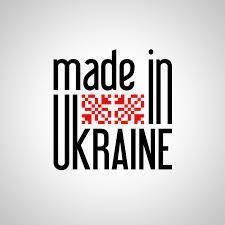 made in
UKRAINE